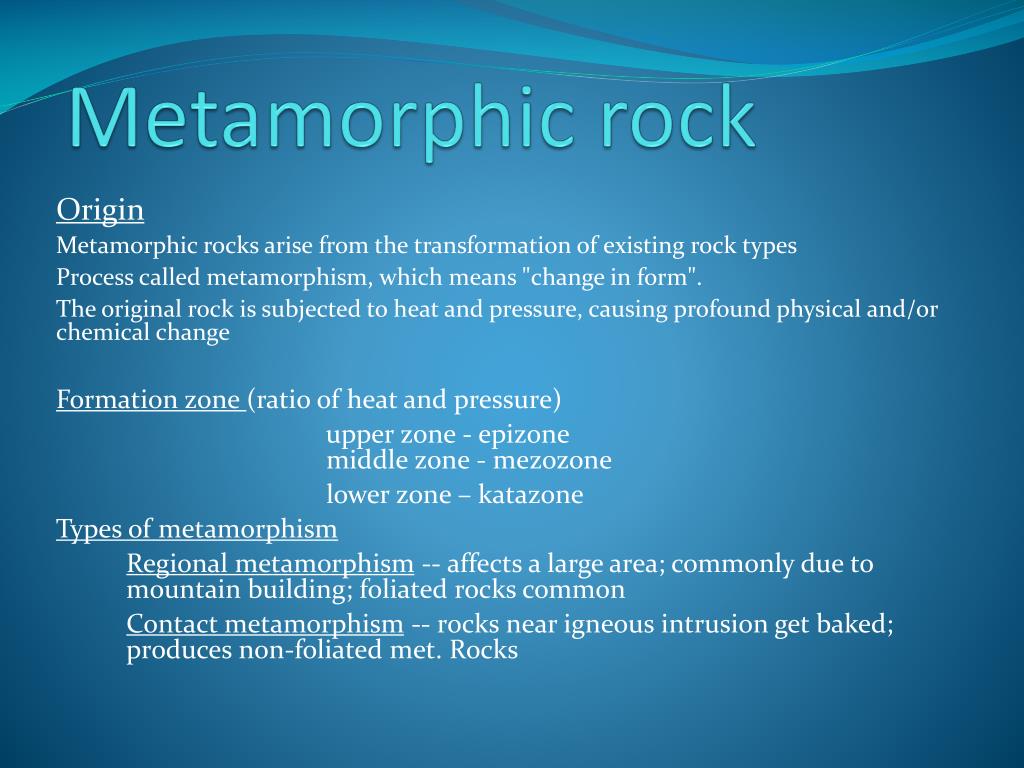 Metamorphic rock

Origin

Metamorphic rocks arise from the transformation of existing rock types

Process called metamorphism, which means "change in form".

The original rock is subjected to heat and pressure, causing profound physical and/or chemical change

Formation zone (ratio of heat and pressure)

upper zone - epizone
middle zone - mezozone

lower zone – katazone

Types of metamorphism

Regional metamorphism -- affects a large area; commonly due to mountain building; foliated rocks common

Contact metamorphism -- rocks near igneous intrusion get baked; produces non-foliated met. Rocks